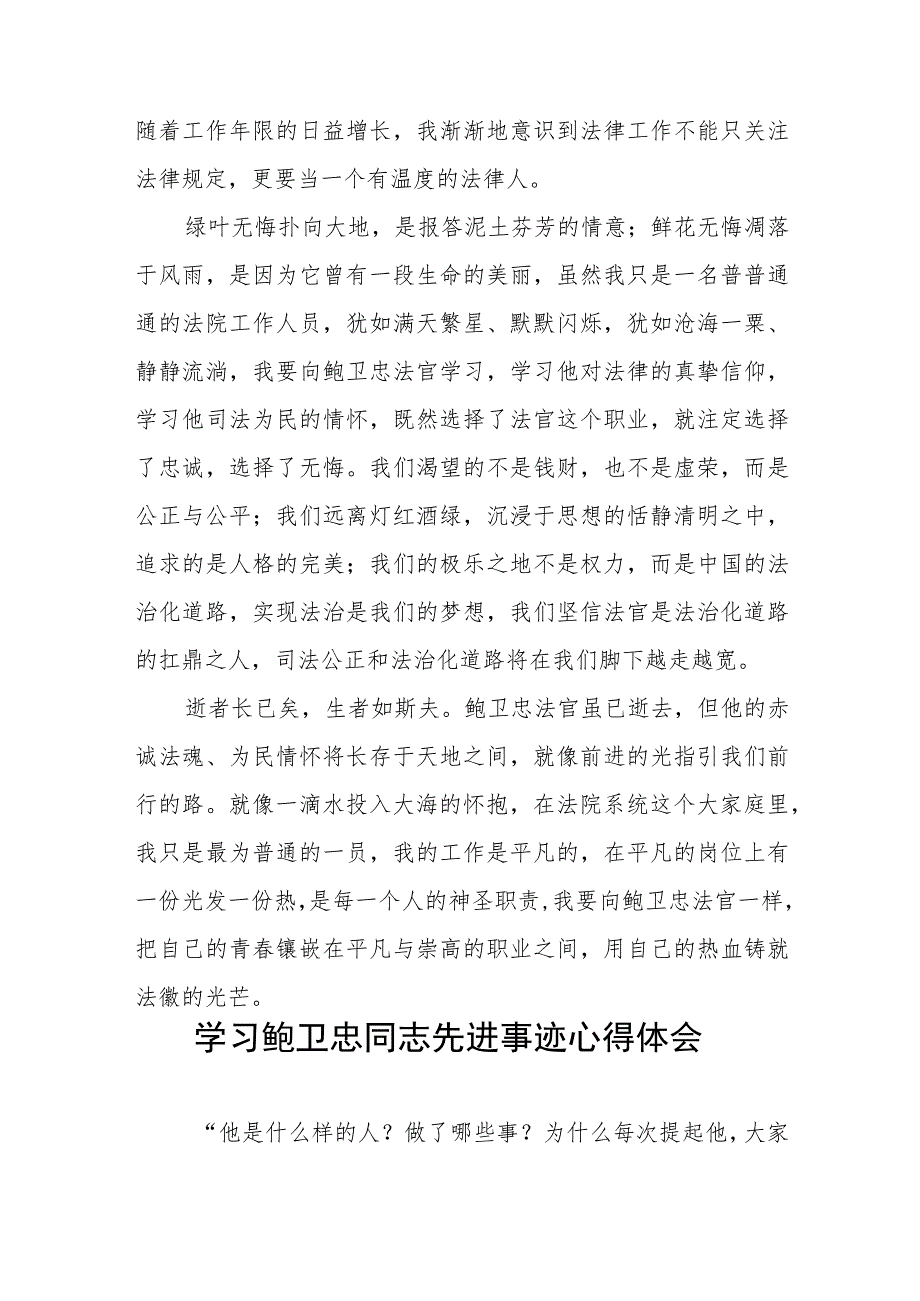 随着工作年限的日益增长，我渐渐地意识到法律工作不能只关注法律规定，更要当一个有温度的法律人。

绿叶无悔扑向大地，是报答泥土芬芳的情意；鲜花无悔凋落于风雨，是因为它曾有一段生命的美丽，虽然我只是一名普普通通的法院工作人员，犹如满天繁星、默默闪烁，犹如沧海一粟、静静流淌，我要向鲍卫忠法官学习，学习他对法律的真挚信仰，学习他司法为民的情怀，既然选择了法官这个职业，就注定选择了忠诚，选择了无悔。我们渴望的不是钱财，也不是虚荣，而是公正与公平；我们远离灯红酒绿，沉浸于思想的恬静清明之中，追求的是人格的完美；我们的极乐之地不是权力，而是中国的法治化道路，实现法治是我们的梦想，我们坚信法官是法治化道路的扛鼎之人，司法公正和法治化道路将在我们脚下越走越宽。

逝者长已矣，生者如斯夫。鲍卫忠法官虽已逝去，但他的赤诚法魂、为民情怀将长存于天地之间，就像前进的光指引我们前行的路。就像一滴水投入大海的怀抱，在法院系统这个大家庭里，我只是最为普通的一员，我的工作是平凡的，在平凡的岗位上有一份光发一份热，是每一个人的神圣职责，我要向鲍卫忠法官一样，把自己的青春镶嵌在平凡与崇高的职业之间，用自己的热血铸就法徽的光芒。

学习鲍卫忠同志先进事迹心得体会

“他是什么样的人？做了哪些事？为什么每次提起他，大家